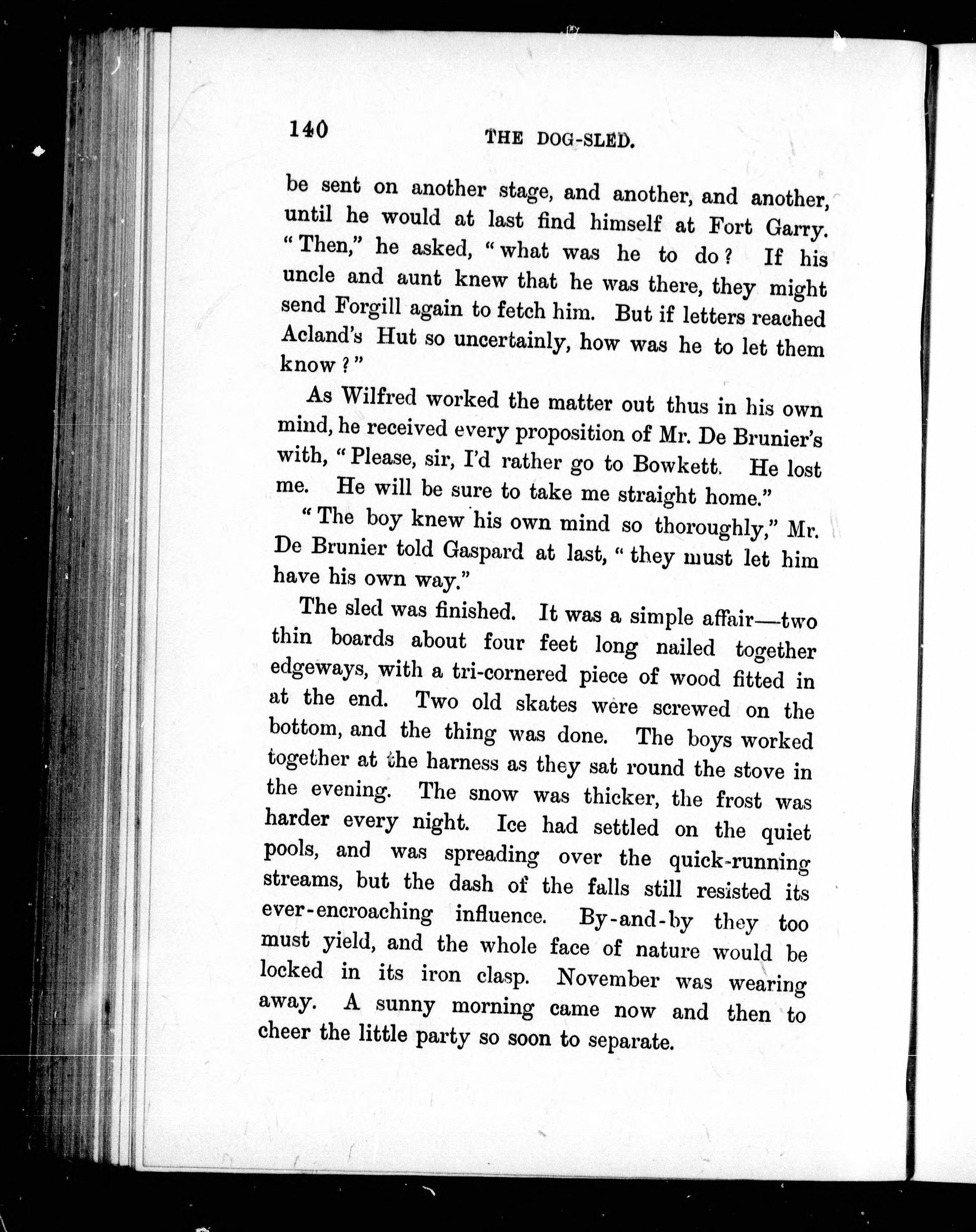 140 THE DOG-SLED.

be sent on another stage, and another, and another, until he would at last find himself at Fort Garry. "Then," he asked, "what was he to do? If his uncle and aunt knew that he was there, they might send Forgill again to fetch him. But if letters reached Acland's Hut so uncertainly, how was he to let them know?"

As Wilfred worked the matter out thus in his own mind, he received every proposition of Mr. De Brunier's with, "Please, sir, I'd rather go to Bowkett. He lost me. He will be sure to take me straight home."

"The boy knew his own mind so thoroughly," Mr. De Brunier told Gaspard at last, "they must let him have his own way."

The sled was finished. It was a simple affair—two thin boards about four feet long nailed together edgeways, with a tri-cornered piece of wood fitted in at the end. Two old skates were screwed on the bottom, and the thing was done. The boys worked together at the harness as they sat round the stove in the evening. The snow was thicker, the frost was harder every night. Ice had settled on the quiet pools, and was spreading over the quick-running streams, but the dash of the falls still resisted its ever-encroaching influence. By-and-by they too must yield, and the whole face of nature would be locked in its iron clasp. November was wearing away. A sunny morning came now and then to cheer the little party so soon to separate.